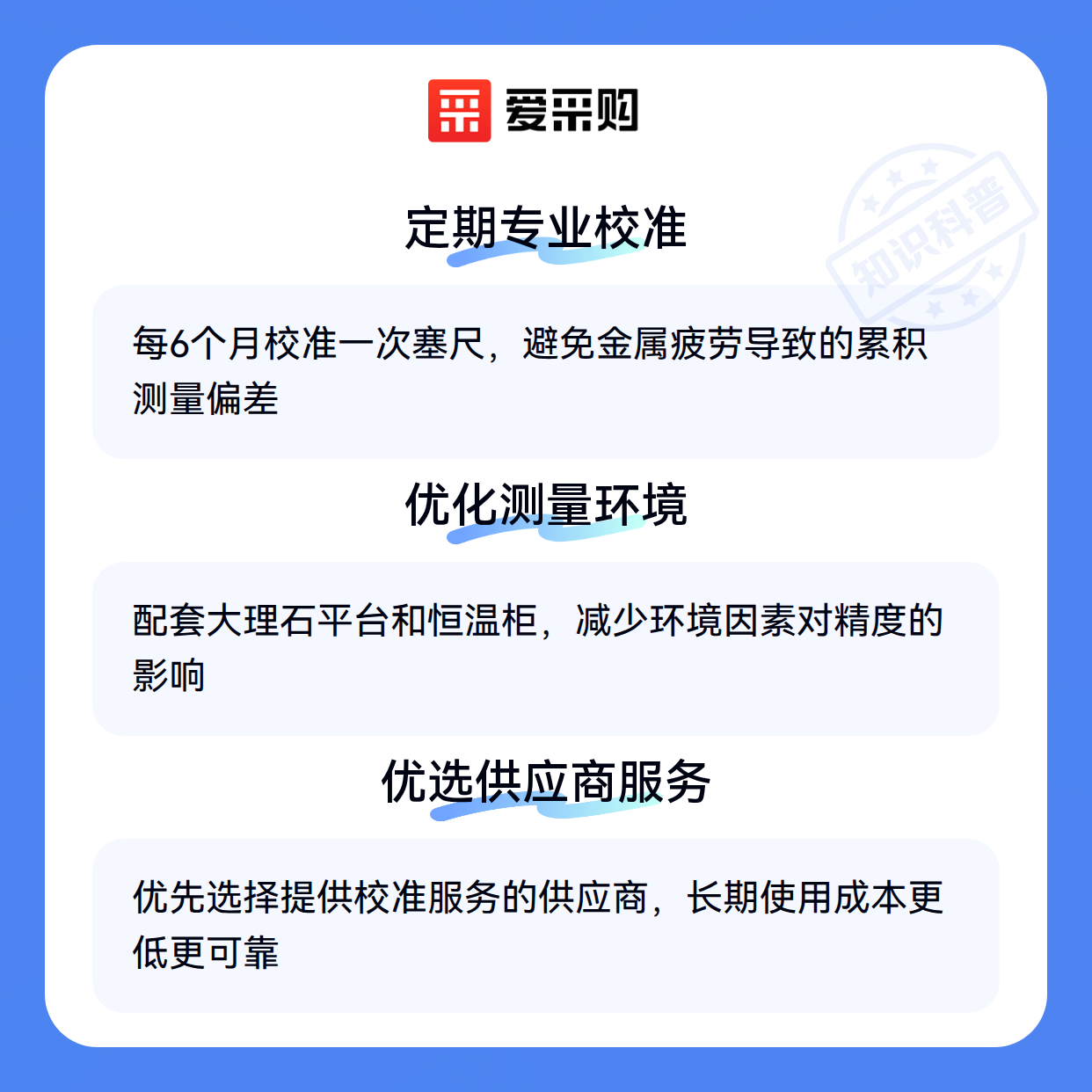 爱采购

定期专业校准

每6个月校准一次塞尺，避免金属疲劳导致的累积测量偏差

优化测量环境

配套大理石平台和恒温柜，减少环境因素对精度的影响

优选供应商服务

优先选择提供校准服务的供应商，长期使用成本更低更可靠

知识科普